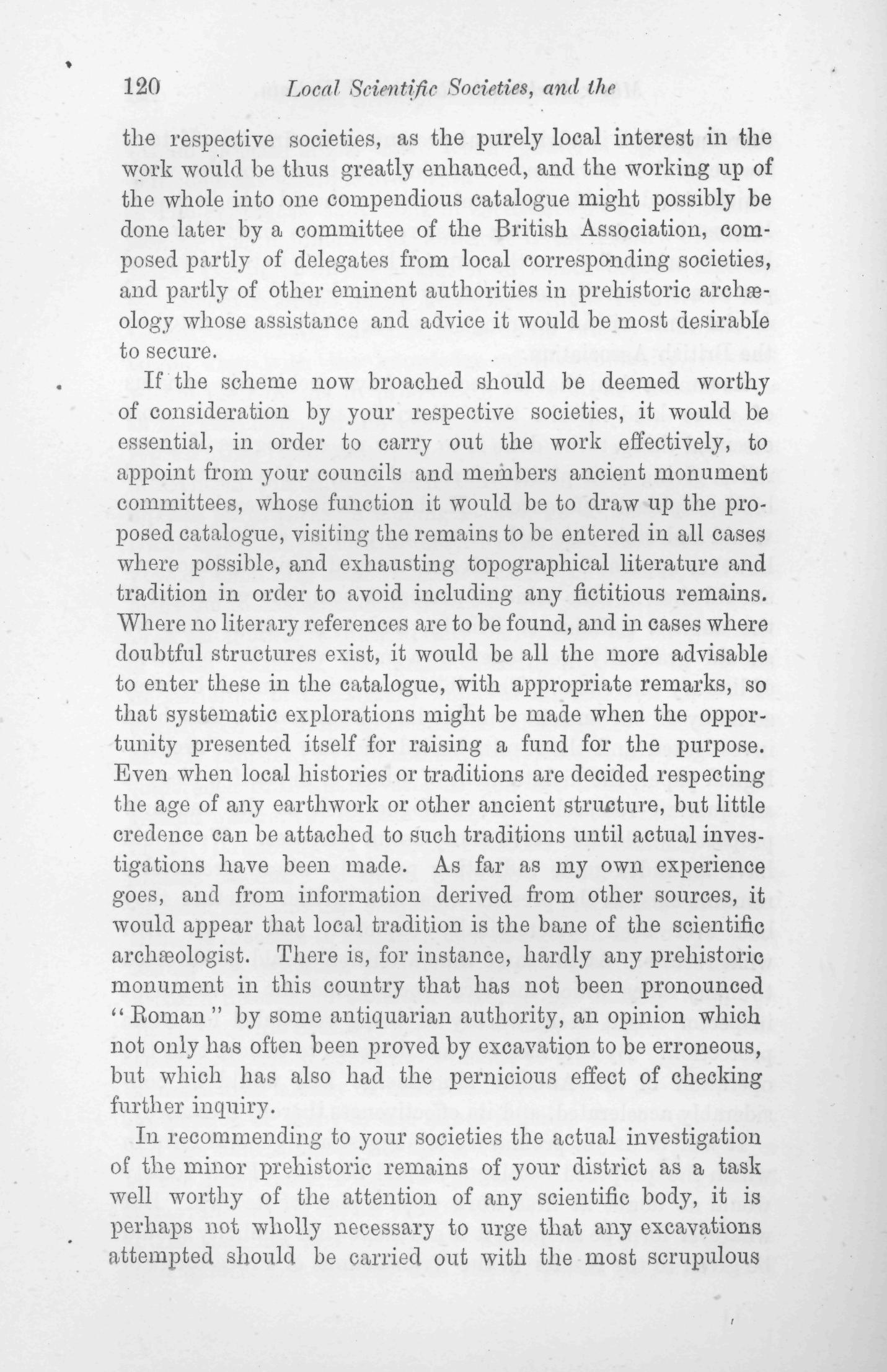 120 Local Scientific Societies, and the

the respective societies, as the purely local interest in the work would be thus greatly enhanced, and the working up of the whole into one compendious catalogue might possibly be done later by a committee of the British Association, composed partly of delegates from local corresponding societies, and partly of other eminent authorities in prehistoric archæology whose assistance and advice it would be most desirable to secure.

If the scheme now broached should be deemed worthy of consideration by your respective societies, it would be essential, in order to carry out the work effectively, to appoint from your councils and members ancient monument committees, whose function it would be to draw up the proposed catalogue, visiting the remains to be entered in all cases where possible, and exhausting topographical literature and tradition in order to avoid including any fictitious remains. Where no literary references are to be found, and in cases where doubtful structures exist, it would be all the more advisable to enter these in the catalogue, with appropriate remarks, so that systematic explorations might be made when the opportunity presented itself for raising a fund for the purpose. Even when local histories or traditions are decided respecting the age of any earthwork or other ancient structure, but little credence can be attached to such traditions until actual investigations have been made. As far as my own experience goes, and from information derived from other sources, it would appear that local tradition is the bane of the scientific archæologist. There is, for instance, hardly any prehistoric monument in this country that has not been pronounced "Roman" by some antiquarian authority, an opinion which not only has often been proved by excavation to be erroneous, but which has also had the pernicious effect of checking further inquiry.

In recommending to your societies the actual investigation of the minor prehistoric remains of your district as a task well worthy of the attention of any scientific body, it is perhaps not wholly necessary to urge that any excavations attempted should be carried out with the most scrupulous